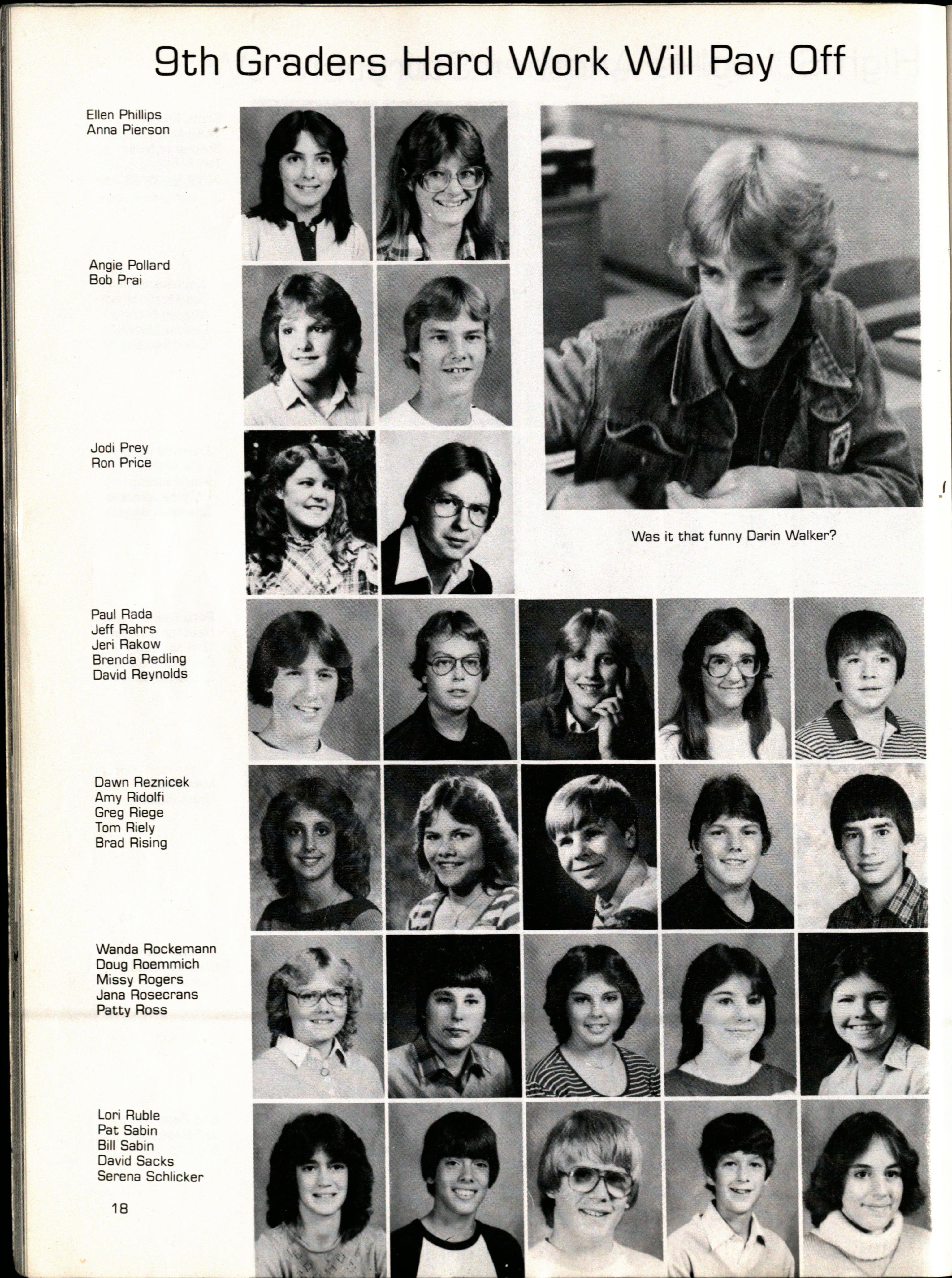 9th Graders Hard Work Will Pay Off

Ellen Phillips
Anna Pierson

Angie Pollard
Bob Prai

Jodi Prey
Ron Price

Was it that funny Darin Walker?

Paul Rada
Jeff Rahrs
Jeri Rakow
Brenda Redling
David Reynolds

Dawn Reznicek
Amy Ridolfi
Greg Riege
Tom Riely
Brad Rising

Wanda Rockemann
Doug Roemmich
Missy Rogers
Jana Rosecrans
Patty Ross

Lori Ruble
Pat Sabin
Bill Sabin
David Sacks
Serena Schlicker

18